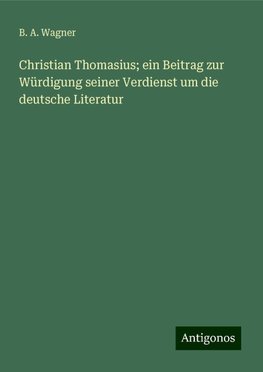 B. A. Wagner

Christian Thomasius; ein Beitrag zur Würdigung seiner Verdienst um die deutsche Literatur

Antigonos